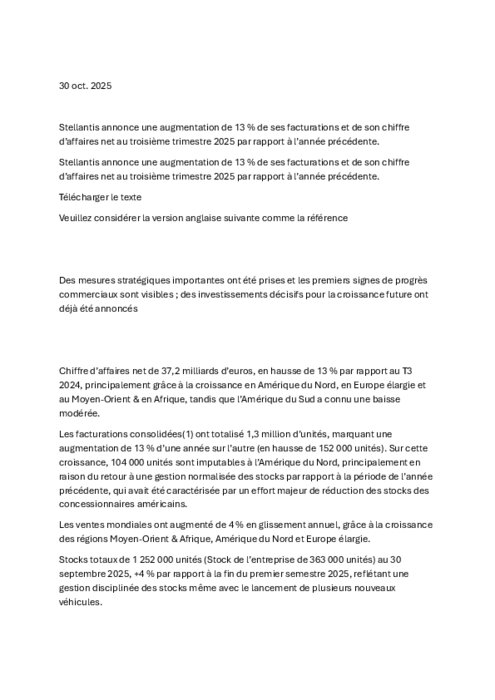 30 oct. 2025

Stellantis annonce une augmentation de 13 % de ses facturations et de son chiffre d'affaires net au troisième trimestre 2025 par rapport à l'année précédente.

Stellantis annonce une augmentation de 13 % de ses facturations et de son chiffre d'affaires net au troisième trimestre 2025 par rapport à l'année précédente.

Télécharger le texte

Veuillez considérer la version anglaise suivante comme la référence

Des mesures stratégiques importantes ont été prises et les premiers signes de progrès commerciaux sont visibles ; des investissements décisifs pour la croissance future ont déjà été annoncés

Chiffre d'affaires net de 37,2 milliards d'euros, en hausse de 13 % par rapport au T3 2024, principalement grâce à la croissance en Amérique du Nord, en Europe élargie et au Moyen-Orient & en Afrique, tandis que l'Amérique du Sud a connu une baisse modérée.

Les facturations consolidées(1) ont totalisé 1,3 million d'unités, marquant une augmentation de 13 % d'une année sur l'autre (en hausse de 152 000 unités). Sur cette croissance, 104 000 unités sont imputables à l'Amérique du Nord, principalement en raison du retour à une gestion normalisée des stocks par rapport à la période de l'année précédente, qui avait été caractérisée par un effort majeur de réduction des stocks des concessionnaires américains.

Les ventes mondiales ont augmenté de 4 % en glissement annuel, grâce à la croissance des régions Moyen-Orient & Afrique, Amérique du Nord et Europe élargie.

Stocks totaux de 1 252 000 unités (Stock de l'entreprise de 363 000 unités) au 30 septembre 2025, +4 % par rapport à la fin du premier semestre 2025, reflétant une gestion disciplinée des stocks même avec le lancement de plusieurs nouveaux véhicules.